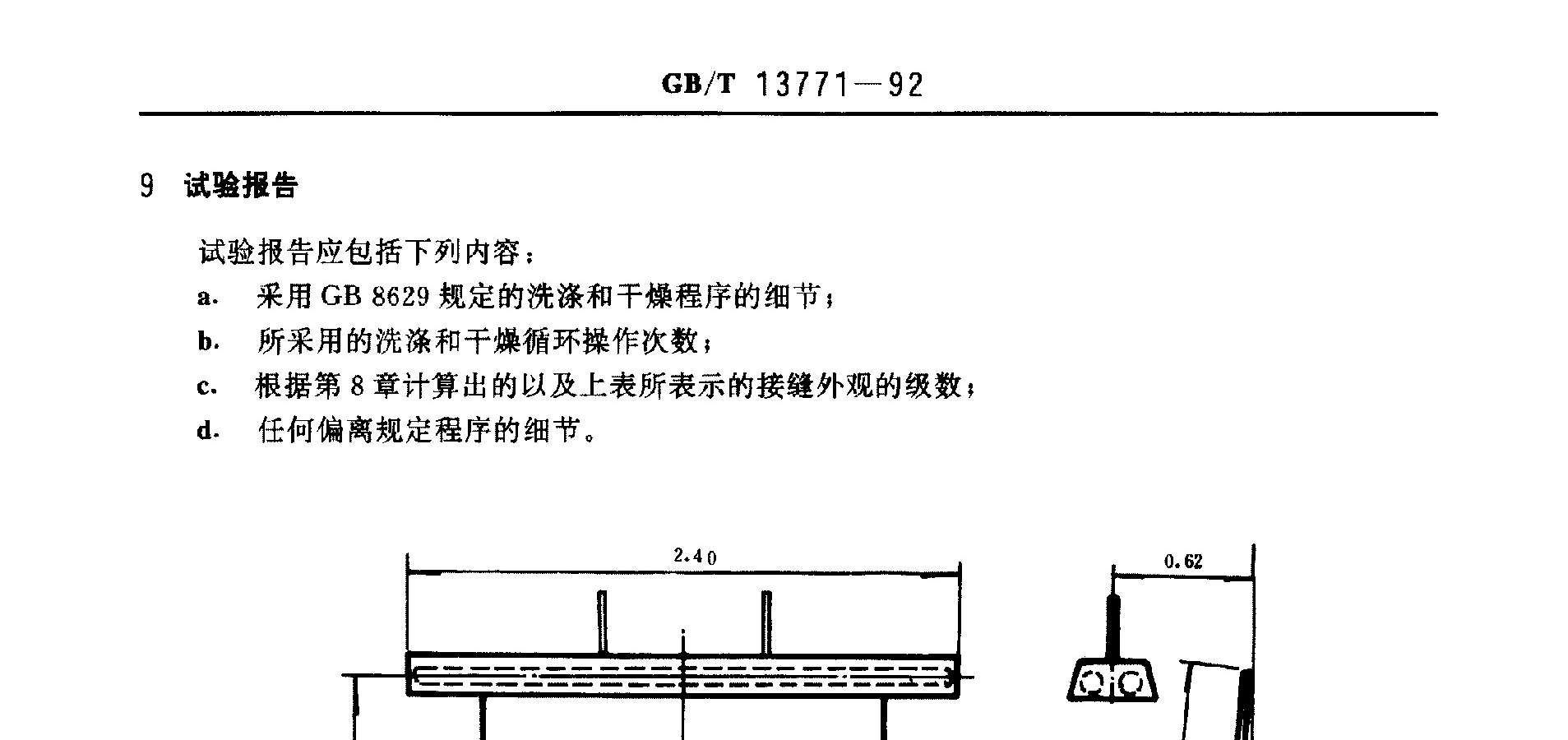 GB/T 13771—92

9 试验报告

试验报告应包括下列内容：

a. 采用 GB 8629 规定的洗涤和干燥程序的细节；

b. 所采用的洗涤和干燥循环操作次数；

c. 根据第 8 章计算出的以及上表所表示的接缝外观的级数；

d. 任何偏离规定程序的细节。

2.40

0.62